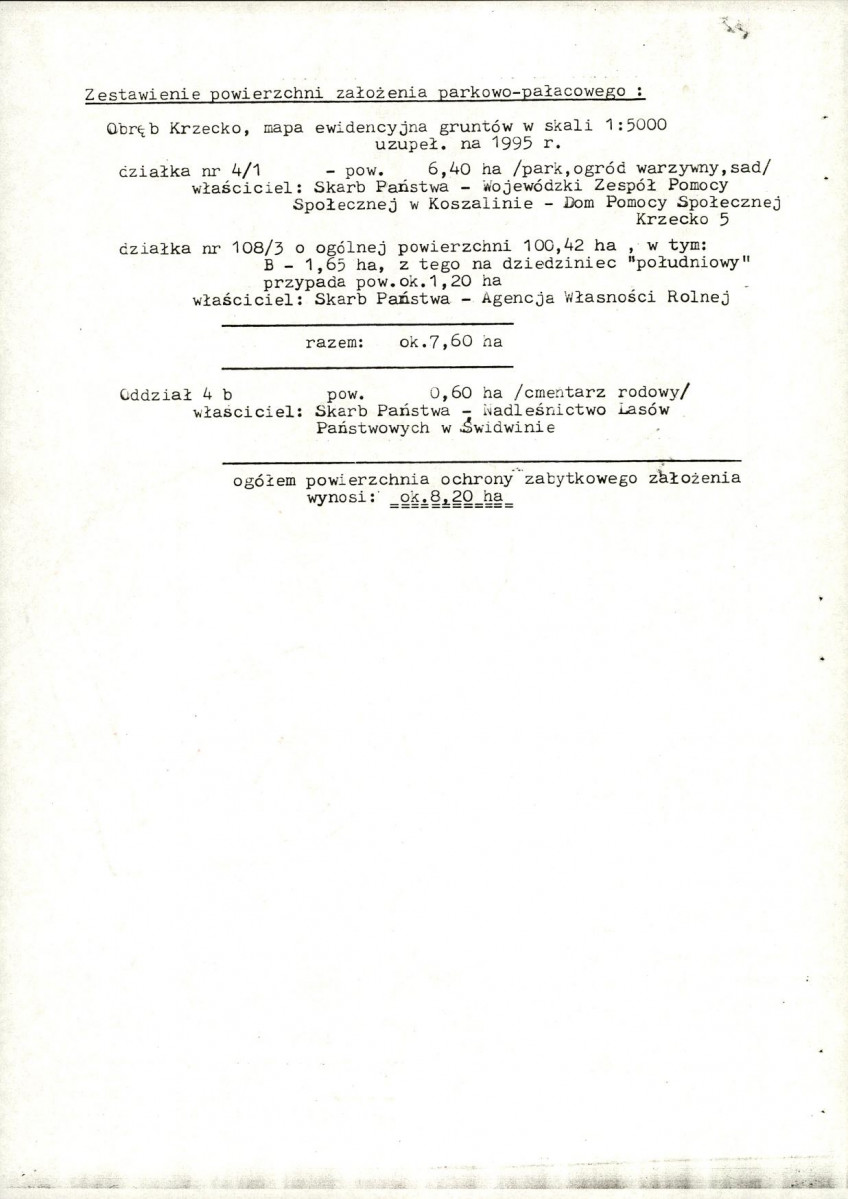 Zestawienie powierzchni założenia parkowo-pałacowego :

Obręb Krzecko, mapa ewidencyjna gruntów w skali 1:5000 uzupeł. na 1995 r.

działka nr 4/1 - pow. 6,40 ha /park,ogród warzywny,sad/
właściciel: Skarb Państwa - Wojewódzki Zespół Pomocy Społecznej w Koszalinie - Dom Pomocy Społecznej Krzecko 5

działka nr 108/3 o ogólnej powierzchni 100,42 ha , w tym:
B - 1,65 ha, z tego na dziedziniec "południowy" przypada pow.ok.1,20 ha
właściciel: Skarb Państwa - Agencja Własności Rolnej

razem: ok.7,60 ha

Oddział 4 b pow. 0,60 ha /cmentarz rodowy/
właściciel: Skarb Państwa - Nadleśnictwo Lasów Państwowych w Świdwinie

ogółem powierzchnia ochrony zabytkowego założenia wynosi: ok.8,20 ha